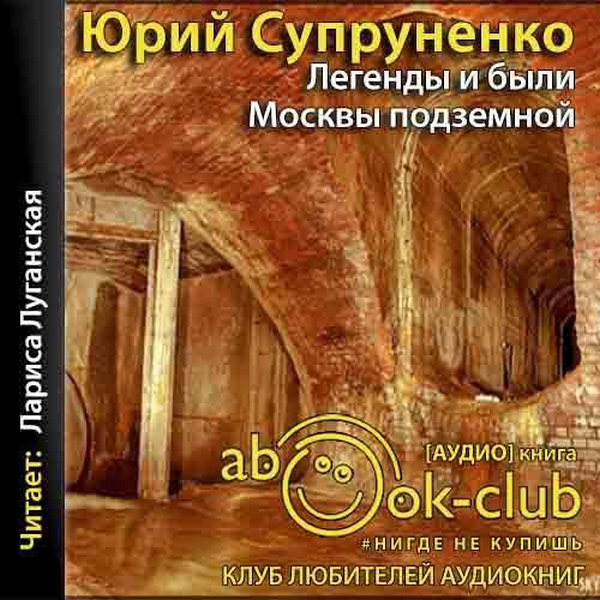 Юрий Супруненко
Легенды и были
Москвы подземной

Читает: Лариса Луганская

[АУДИО] книга
abook-club
#НИГДЕ НЕ КУПИШЬ
КЛУБ ЛЮБИТЕЛЕЙ АУДИОКНИГ